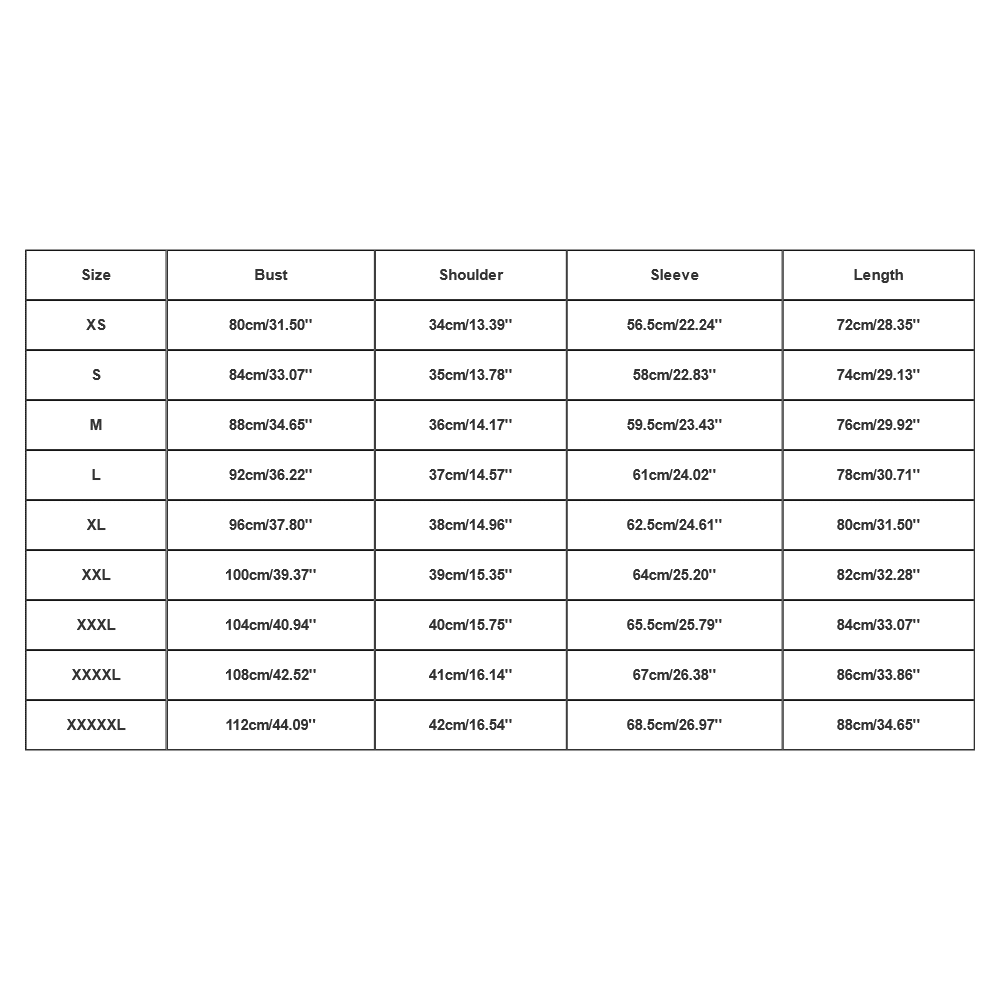 | Size | Bust | Shoulder | Sleeve | Length |
|---|---|---|---|---|
| XS | 80cm/31.50'' | 34cm/13.39'' | 56.5cm/22.24'' | 72cm/28.35'' |
| S | 84cm/33.07'' | 35cm/13.78'' | 58cm/22.83'' | 74cm/29.13'' |
| M | 88cm/34.65'' | 36cm/14.17'' | 59.5cm/23.43'' | 76cm/29.92'' |
| L | 92cm/36.22'' | 37cm/14.57'' | 61cm/24.02'' | 78cm/30.71'' |
| XL | 96cm/37.80'' | 38cm/14.96'' | 62.5cm/24.61'' | 80cm/31.50'' |
| XXL | 100cm/39.37'' | 39cm/15.35'' | 64cm/25.20'' | 82cm/32.28'' |
| XXXL | 104cm/40.94'' | 40cm/15.75'' | 65.5cm/25.79'' | 84cm/33.07'' |
| XXXXL | 108cm/42.52'' | 41cm/16.14'' | 67cm/26.38'' | 86cm/33.86'' |
| XXXXXL | 112cm/44.09'' | 42cm/16.54'' | 68.5cm/26.97'' | 88cm/34.65'' |